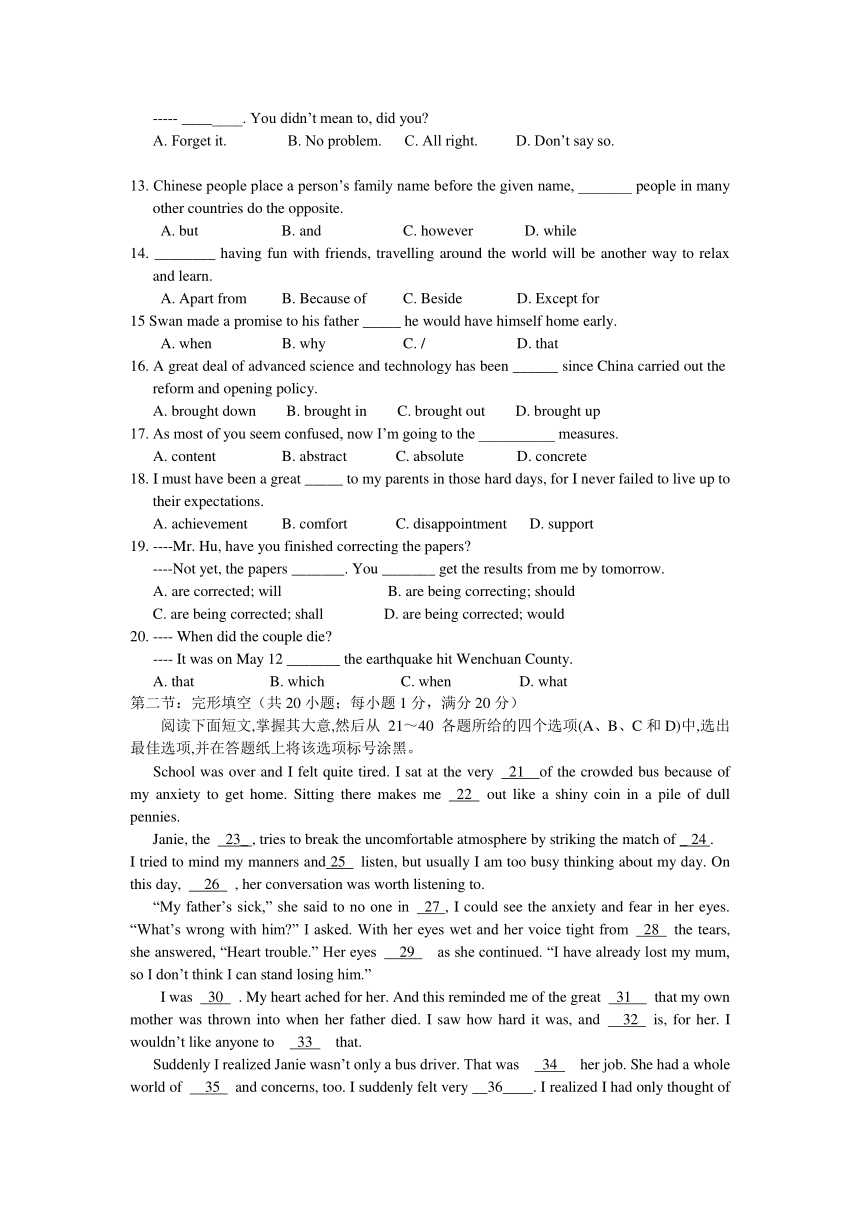 ----- ________. You didn't mean to, did you?
A. Forget it. B. No problem. C. All right. D. Don't say so.

13. Chinese people place a person's family name before the given name, _______ people in many other countries do the opposite.
A. but B. and C. however D. while
14. ________ having fun with friends, travelling around the world will be another way to relax and learn.
A. Apart from B. Because of C. Beside D. Except for
15 Swan made a promise to his father _____ he would have himself home early.
A. when B. why C. / D. that
16. A great deal of advanced science and technology has been ______ since China carried out the reform and opening policy.
A. brought down B. brought in C. brought out D. brought up
17. As most of you seem confused, now I'm going to the __________ measures.
A. content B. abstract C. absolute D. concrete
18. I must have been a great _____ to my parents in those hard days, for I never failed to live up to their expectations.
A. achievement B. comfort C. disappointment D. support
19. ----Mr. Hu, have you finished correcting the papers?
----Not yet, the papers _______. You _______ get the results from me by tomorrow.
A. are corrected; will B. are being correcting; should
C. are being corrected; shall D. are being corrected; would
20. ---- When did the couple die?
---- It was on May 12 _______ the earthquake hit Wenchuan County.
A. that B. which C. when D. what
第二节：完形填空（共 20 小题；每小题 1 分，满分 20 分）
阅读下面短文,掌握其大意,然后从 21～40 各题所给的四个选项(A、B、C 和 D)中,选出最佳选项,并在答题纸上将该选项标号涂黑。
School was over and I felt quite tired. I sat at the very 21 of the crowded bus because of my anxiety to get home. Sitting there makes me 22 out like a shiny coin in a pile of dull pennies.
Janie, the 23 , tries to break the uncomfortable atmosphere by striking the match of 24 . I tried to mind my manners and 25 listen, but usually I am too busy thinking about my day. On this day, 26 , her conversation was worth listening to.
"My father's sick," she said to no one in 27 , I could see the anxiety and fear in her eyes. "What's wrong with him?" I asked. With her eyes wet and her voice tight from 28 the tears, she answered, "Heart trouble." Her eyes 29 as she continued. "I have already lost my mum, so I don't think I can stand losing him."
I was 30 . My heart ached for her. And this reminded me of the great 31 that my own mother was thrown into when her father died. I saw how hard it was, and 32 is, for her. I wouldn't like anyone to 33 that.
Suddenly I realized Janie wasn't only a bus driver. That was 34 her job. She had a whole world of 35 and concerns, too. I suddenly felt very __36____. I realized I had only thought of